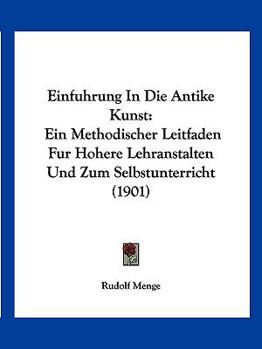 Einfuhrung In Die Antike Kunst:
Ein Methodischer Leitfaden Fur Hohere Lehranstalten Und Zum Selbstunterricht (1901)

Rudolf Menge